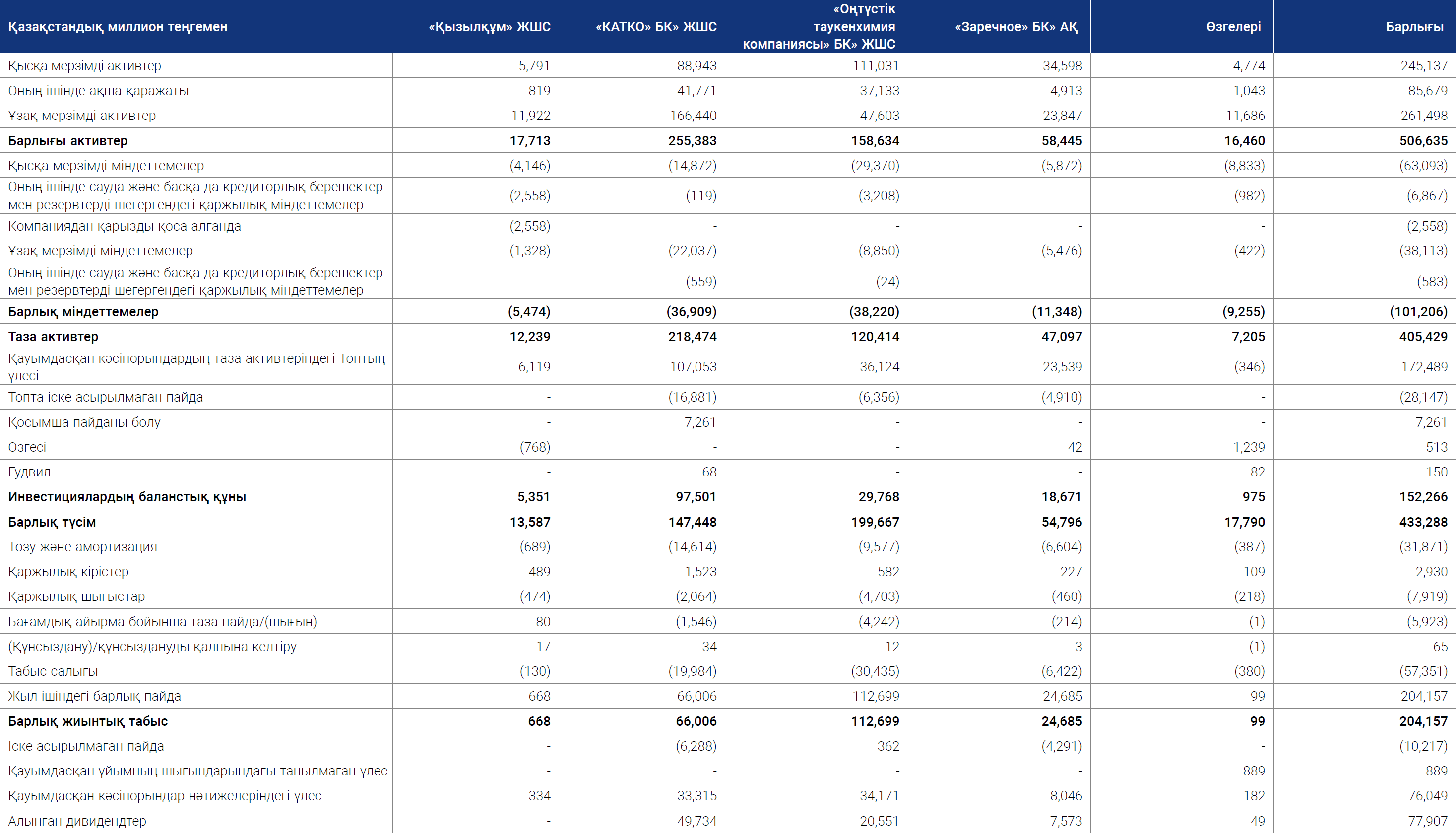 | Қазақстандық миллион теңгемен | «Қызылқұм» ЖШС | «КАТКО» БК» ЖШС | «Оңтүстік таукенхимия компаниясы» БК» ЖШС | «Заречное» БК» АҚ | Өзгелері | Барлығы |
|---|---|---|---|---|---|---|
| Қысқа мерзімді активтер | 5,791 | 88,943 | 111,031 | 34,598 | 4,774 | 245,137 |
| Оның ішінде ақша қаражаты | 819 | 41,771 | 37,133 | 4,913 | 1,043 | 85,679 |
| Ұзақ мерзімді активтер | 11,922 | 166,440 | 47,603 | 23,847 | 11,686 | 261,498 |
| **Барлығы активтер** | **17,713** | **255,383** | **158,634** | **58,445** | **16,460** | **506,635** |
| Қысқа мерзімді міндеттемелер | (4,146) | (14,872) | (29,370) | (5,872) | (8,833) | (63,093) |
| Оның ішінде сауда және басқа да кредиторлық берешектер мен резервтерді шегергендегі қаржылық міндеттемелер | (2,558) | (119) | (3,208) | - | (982) | (6,867) |
| Компаниядан қарызды қоса алғанда | (2,558) | - | - | - | - | (2,558) |
| Ұзақ мерзімді міндеттемелер | (1,328) | (22,037) | (8,850) | (5,476) | (422) | (38,113) |
| Оның ішінде сауда және басқа да кредиторлық берешектер мен резервтерді шегергендегі қаржылық міндеттемелер | - | (559) | (24) | - | - | (583) |
| **Барлық міндеттемелер** | **(5,474)** | **(36,909)** | **(38,220)** | **(11,348)** | **(9,255)** | **(101,206)** |
| **Таза активтер** | **12,239** | **218,474** | **120,414** | **47,097** | **7,205** | **405,429** |
| Қауымдасқан кәсіпорындардың таза активтеріндегі Топтың үлесі | 6,119 | 107,053 | 36,124 | 23,539 | (346) | 172,489 |
| Топта іске асырылмаған пайда | - | (16,881) | (6,356) | (4,910) | - | (28,147) |
| Қосымша пайданы бөлу | - | 7,261 | - | - | - | 7,261 |
| Өзгесі | (768) | - | - | 42 | 1,239 | 513 |
| Гудвил | - | 68 | - | - | 82 | 150 |
| **Инвестициялардың баланстық құны** | **5,351** | **97,501** | **29,768** | **18,671** | **975** | **152,266** |
| **Барлық түсім** | **13,587** | **147,448** | **199,667** | **54,796** | **17,790** | **433,288** |
| Тозу және амортизация | (689) | (14,614) | (9,577) | (6,604) | (387) | (31,871) |
| Қаржылық кірістер | 489 | 1,523 | 582 | 227 | 109 | 2,930 |
| Қаржылық шығыстар | (474) | (2,064) | (4,703) | (460) | (218) | (7,919) |
| Бағамдық айырма бойынша таза пайда/(шығын) | 80 | (1,546) | (4,242) | (214) | (1) | (5,923) |
| (Құнсыздану)/құнсыздануды қалпына келтіру | 17 | 34 | 12 | 3 | (1) | 65 |
| Табыс салығы | (130) | (19,984) | (30,435) | (6,422) | (380) | (57,351) |
| Жыл ішіндегі барлық пайда | 668 | 66,006 | 112,699 | 24,685 | 99 | 204,157 |
| **Барлық жиынтық табыс** | **668** | **66,006** | **112,699** | **24,685** | **99** | **204,157** |
| Іске асырылмаған пайда | - | (6,288) | 362 | (4,291) | - | (10,217) |
| Қауымдасқан ұйымның шығындарындағы танылмаған үлес | - | - | - | - | 889 | 889 |
| Қауымдасқан кәсіпорындар нәтижелеріндегі үлес | 334 | 33,315 | 34,171 | 8,046 | 182 | 76,049 |
| Алынған дивидендтер | - | 49,734 | 20,551 | 7,573 | 49 | 77,907 |